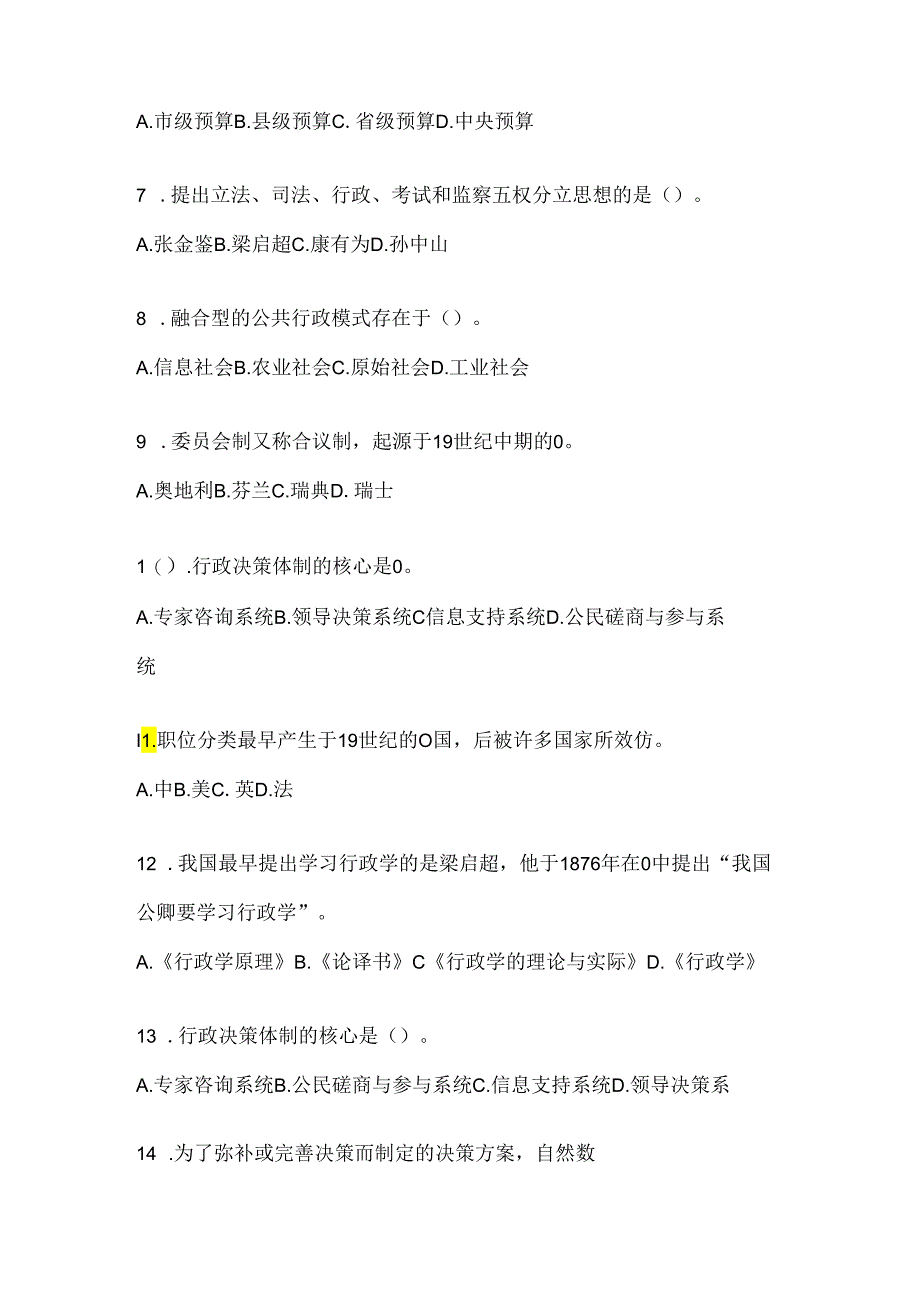 A.市级预算B.县级预算C. 省级预算D.中央预算

7 .提出立法、司法、行政、考试和监察五权分立思想的是（）。

A.张金鉴B.梁启超C.康有为D.孙中山

8 .融合型的公共行政模式存在于（）。

A.信息社会B.农业社会C.原始社会D.工业社会

9 .委员会制又称合议制，起源于19世纪中期的0。

A.奥地利B.芬兰C.瑞典D. 瑞士

1（）.行政决策体制的核心是0。

A.专家咨询系统B.领导决策系统C信息支持系统D.公民磋商与参与系统

I1.职位分类最早产生于19世纪的O国，后被许多国家所效仿。

A.中B.美C. 英D.法

12 .我国最早提出学习行政学的是梁启超，他于1876年在0中提出“我国公卿要学习行政学”。

A.《行政学原理》B.《论译书》C《行政学的理论与实际》D.《行政学》

13 .行政决策体制的核心是（）。

A.专家咨询系统B.公民磋商与参与系统C.信息支持系统D.领导决策系

14 .为了弥补或完善决策而制定的决策方案，自然数